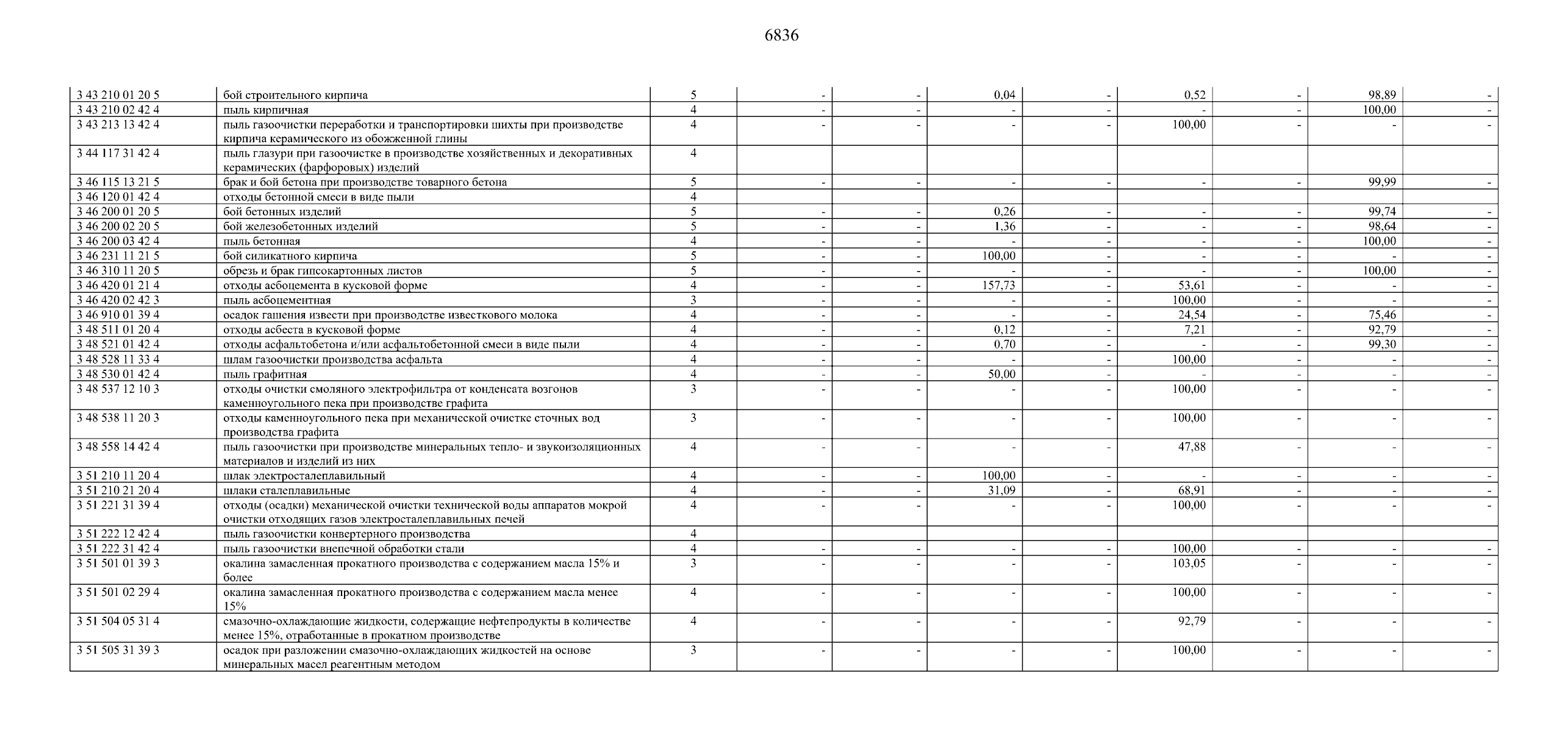 6836

| | | | | | | | | | | |
|---|---|---|---|---|---|---|---|---|---|---|
| 3 43 210 01 20 5 | бой строительного кирпича | 5 | - | - | 0,04 | - | 0,52 | - | 98,89 | - |
| 3 43 210 02 42 4 | пыль кирпичная | 4 | - | - | - | - | - | - | 100,00 | - |
| 3 43 213 13 42 4 | пыль газоочистки переработки и транспортировки шихты при производстве кирпича керамического из обожженной глины | 4 | - | - | - | - | 100,00 | - | - | - |
| 3 44 117 31 42 4 | пыль глазури при газоочистке в производстве хозяйственных и декоративных керамических (фарфоровых) изделий | 4 | | | | | | | | |
| 3 46 115 13 21 5 | брак и бой бетона при производстве товарного бетона | 5 | - | - | - | - | - | - | 99,99 | - |
| 3 46 120 01 42 4 | отходы бетонной смеси в виде пыли | 4 | | | | | | | | |
| 3 46 200 01 20 5 | бой бетонных изделий | 5 | - | - | 0,26 | - | - | - | 99,74 | - |
| 3 46 200 02 20 5 | бой железобетонных изделий | 5 | - | - | 1,36 | - | - | - | 98,64 | - |
| 3 46 200 03 42 4 | пыль бетонная | 4 | - | - | - | - | - | - | 100,00 | - |
| 3 46 231 11 21 5 | бой силикатного кирпича | 5 | - | - | 100,00 | - | - | - | - | - |
| 3 46 310 11 20 5 | обрезь и брак гипсокартонных листов | 5 | - | - | - | - | - | - | 100,00 | - |
| 3 46 420 01 21 4 | отходы асбоцемента в кусковой форме | 4 | - | - | 157,73 | - | 53,61 | - | - | - |
| 3 46 420 02 42 3 | пыль асбоцементная | 3 | - | - | - | - | 100,00 | - | - | - |
| 3 46 910 01 39 4 | осадок гашения извести при производстве известкового молока | 4 | - | - | - | - | 24,54 | - | 75,46 | - |
| 3 48 511 01 20 4 | отходы асбеста в кусковой форме | 4 | - | - | 0,12 | - | 7,21 | - | 92,79 | - |
| 3 48 521 01 42 4 | отходы асфальтобетона и/или асфальтобетонной смеси в виде пыли | 4 | - | - | 0,70 | - | - | - | 99,30 | - |
| 3 48 528 11 33 4 | шлам газоочистки производства асфальта | 4 | - | - | - | - | 100,00 | - | - | - |
| 3 48 530 01 42 4 | пыль графитная | 4 | - | - | 50,00 | - | - | - | - | - |
| 3 48 537 12 10 3 | отходы очистки смоляного электрофильтра от конденсата возгонов каменноугольного пека при производстве графита | 3 | - | - | - | - | 100,00 | - | - | - |
| 3 48 538 11 20 3 | отходы каменноугольного пека при механической очистке сточных вод производства графита | 3 | - | - | - | - | 100,00 | - | - | - |
| 3 48 558 14 42 4 | пыль газоочистки при производстве минеральных тепло- и звукоизоляционных материалов и изделий из них | 4 | - | - | - | - | 47,88 | - | - | - |
| 3 51 210 11 20 4 | шлак электросталеплавильный | 4 | - | - | 100,00 | - | - | - | - | - |
| 3 51 210 21 20 4 | шлаки сталеплавильные | 4 | - | - | 31,09 | - | 68,91 | - | - | - |
| 3 51 221 31 39 4 | отходы (осадки) механической очистки технической воды аппаратов мокрой очистки отходящих газов электросталеплавильных печей | 4 | - | - | - | - | 100,00 | - | - | - |
| 3 51 222 12 42 4 | пыль газоочистки конвертерного производства | 4 | | | | | | | | |
| 3 51 222 31 42 4 | пыль газоочистки внепечной обработки стали | 4 | - | - | - | - | 100,00 | - | - | - |
| 3 51 501 01 39 3 | окалина замасленная прокатного производства с содержанием масла 15% и более | 3 | - | - | - | - | 103,05 | - | - | - |
| 3 51 501 02 29 4 | окалина замасленная прокатного производства с содержанием масла менее 15% | 4 | - | - | - | - | 100,00 | - | - | - |
| 3 51 504 05 31 4 | смазочно-охлаждающие жидкости, содержащие нефтепродукты в количестве менее 15%, отработанные в прокатном производстве | 4 | - | - | - | - | 92,79 | - | - | - |
| 3 51 505 31 39 3 | осадок при разложении смазочно-охлаждающих жидкостей на основе минеральных масел реагентным методом | 3 | - | - | - | - | 100,00 | - | - | - |